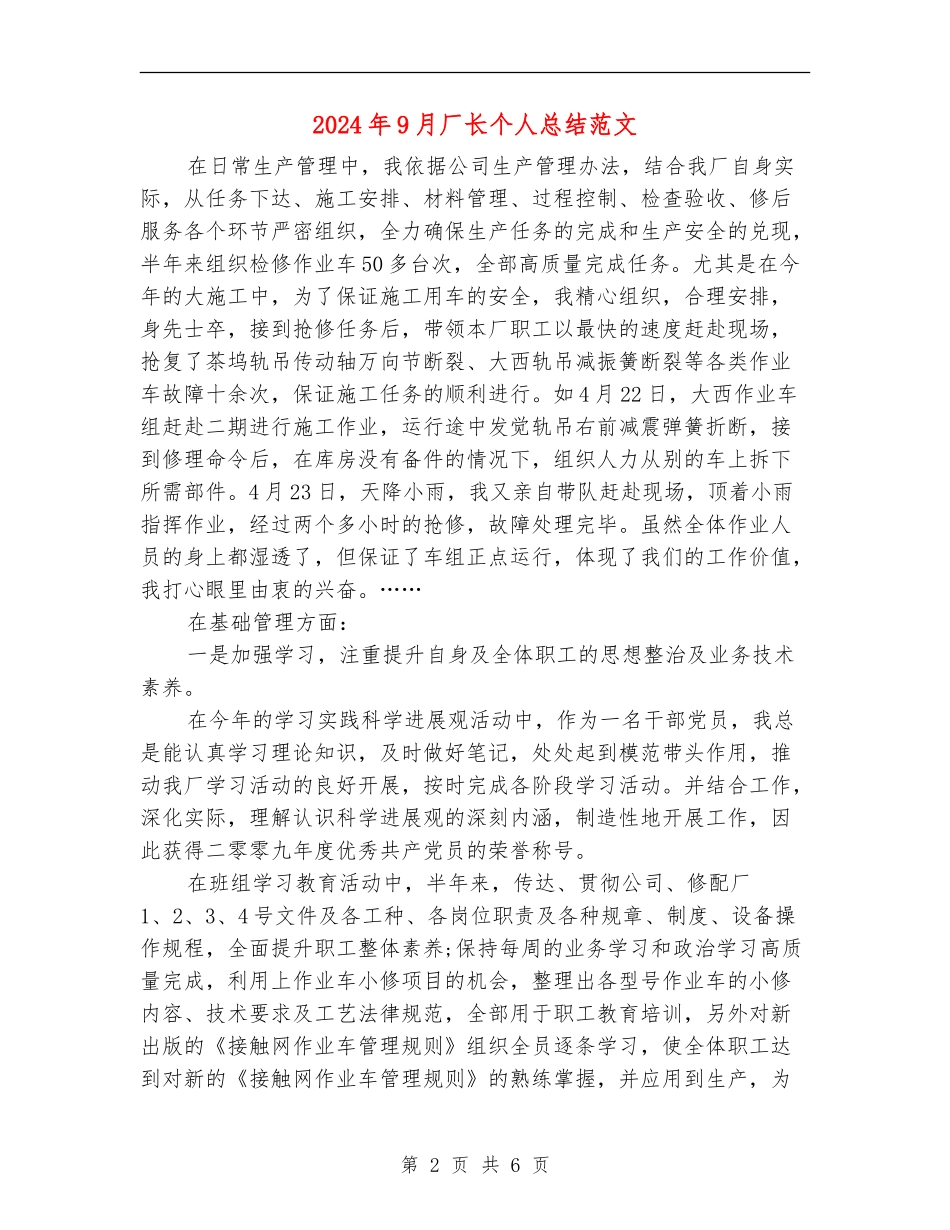 2024年9月厂长个人总结范文

在日常生产管理中，我依据公司生产管理办法，结合我厂自身实际，从任务下达、施工安排、材料管理、过程控制、检查验收、修后服务各个环节严密组织，全力确保生产任务的完成和生产安全的兑现，半年来组织检修作业车50多台次，全部高质量完成任务。尤其是在今年的大施工中，为了保证施工用车的安全，我精心组织，合理安排，身先士卒，接到抢修任务后，带领本厂职工以最快的速度赶赴现场，抢复了茶坞轨吊传动轴万向节断裂、大西轨吊减振簧断裂等各类作业车故障十余次，保证施工任务的顺利进行。如4月22日，大西作业车组赶赴二期进行施工作业，运行途中发觉轨吊右前减震弹簧折断，接到修理命令后，在库房没有备件的情况下，组织人力从别的车上拆下所需部件。4月23日，天降小雨，我又亲自带队赶赴现场，顶着小雨指挥作业，经过两个多小时的抢修，故障处理完毕。虽然全体作业人员的身上都湿透了，但保证了车组正点运行，体现了我们的工作价值，我打心眼里由衷的兴奋。……

在基础管理方面：

一是加强学习，注重提升自身及全体职工的思想整治及业务技术素养。

在今年的学习实践科学进展观活动中，作为一名干部党员，我总是能认真学习理论知识，及时做好笔记，处处起到模范带头作用，推动我厂学习活动的良好开展，按时完成各阶段学习活动。并结合工作，深化实际，理解认识科学进展观的深刻内涵，制造性地开展工作，因此获得二零零九年度优秀共产党员的荣誉称号。

在班组学习教育活动中，半年来，传达、贯彻公司、修配厂1、2、3、4号文件及各工种、各岗位职责及各种规章、制度、设备操作规程，全面提升职工整体素养;保持每周的业务学习和政治学习高质量完成，利用上作业车小修项目的机会，整理出各型号作业车的小修内容、技术要求及工艺法律规范，全部用于职工教育培训，另外对新出版的《接触网作业车管理规则》组织全员逐条学习，使全体职工达到对新的《接触网作业车管理规则》的熟练掌握，并应用到生产，为

第 2 页 共 6 页